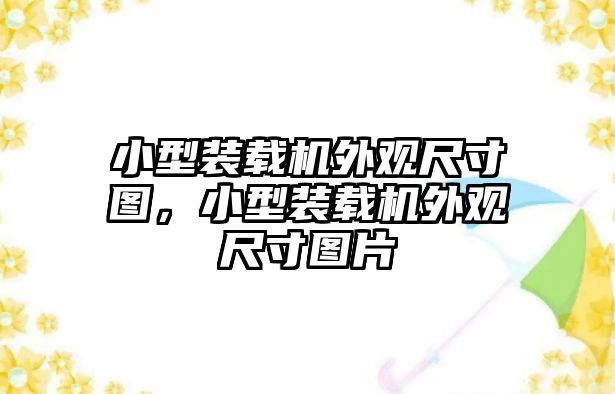 小型装载机外观尺寸图，小型装载机外观尺寸图片